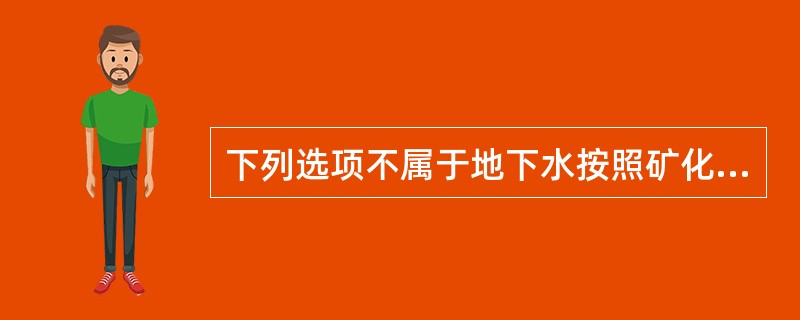 下列选项不属于地下水按照矿化...